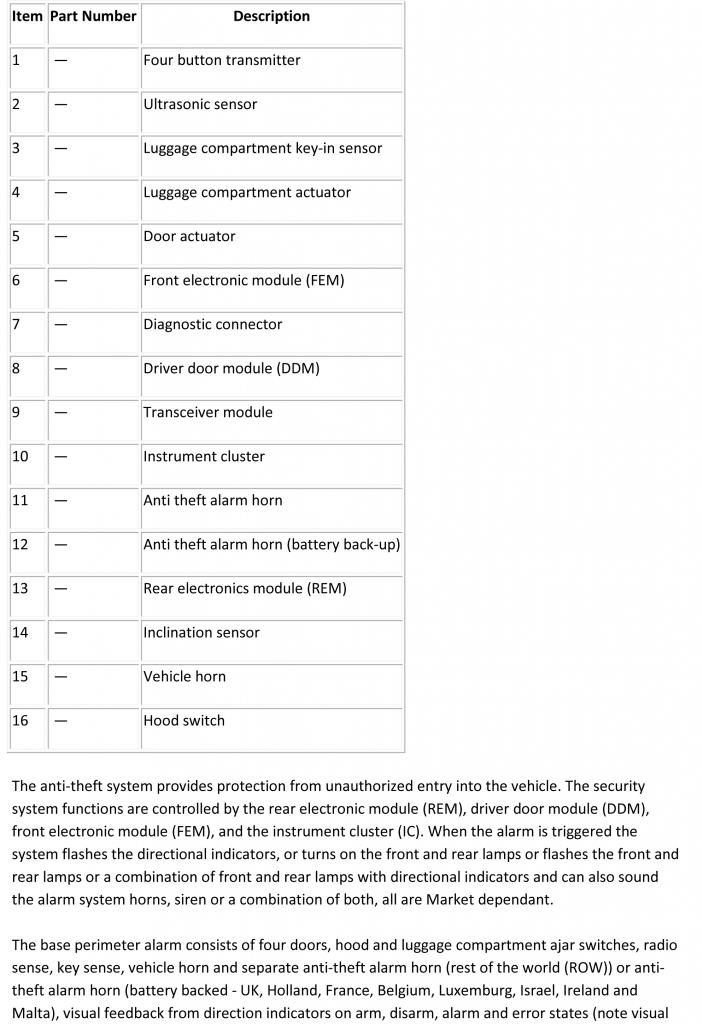 | Item | Part Number | Description |
|---|---|---|
| 1 | — | Four button transmitter |
| 2 | — | Ultrasonic sensor |
| 3 | — | Luggage compartment key-in sensor |
| 4 | — | Luggage compartment actuator |
| 5 | — | Door actuator |
| 6 | — | Front electronic module (FEM) |
| 7 | — | Diagnostic connector |
| 8 | — | Driver door module (DDM) |
| 9 | — | Transceiver module |
| 10 | — | Instrument cluster |
| 11 | — | Anti theft alarm horn |
| 12 | — | Anti theft alarm horn (battery back-up) |
| 13 | — | Rear electronics module (REM) |
| 14 | — | Inclination sensor |
| 15 | — | Vehicle horn |
| 16 | — | Hood switch |

The anti-theft system provides protection from unauthorized entry into the vehicle. The security system functions are controlled by the rear electronic module (REM), driver door module (DDM), front electronic module (FEM), and the instrument cluster (IC). When the alarm is triggered the system flashes the directional indicators, or turns on the front and rear lamps or flashes the front and rear lamps or a combination of front and rear lamps with directional indicators and can also sound the alarm system horns, siren or a combination of both, all are Market dependant.

The base perimeter alarm consists of four doors, hood and luggage compartment ajar switches, radio sense, key sense, vehicle horn and separate anti-theft alarm horn (rest of the world (ROW)) or anti-theft alarm horn (battery backed - UK, Holland, France, Belgium, Luxemburg, Israel, Ireland and Malta), visual feedback from direction indicators on arm, disarm, alarm and error states (note visual